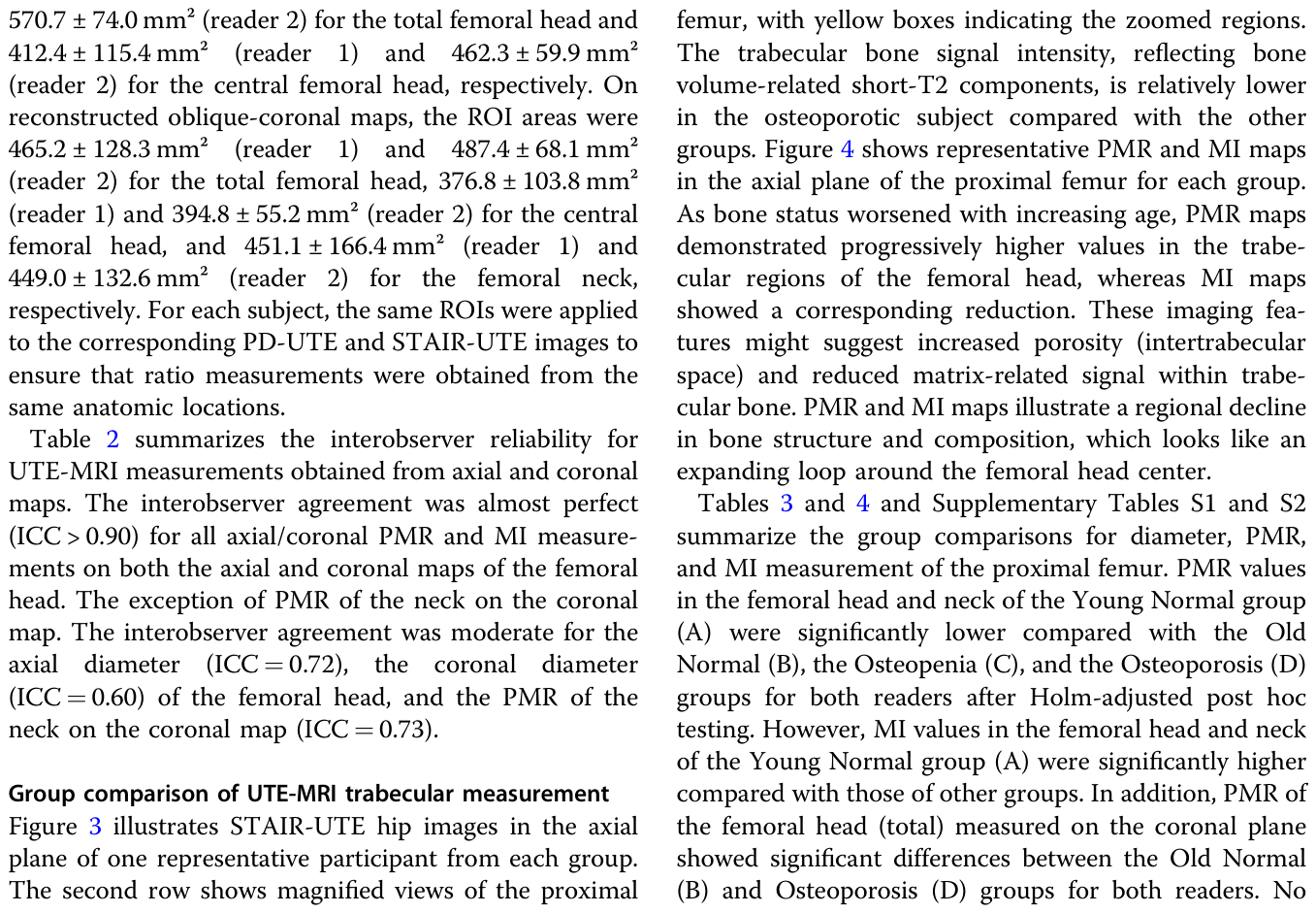 570.7 ± 74.0 mm² (reader 2) for the total femoral head and 412.4 ± 115.4 mm² (reader 1) and 462.3 ± 59.9 mm² (reader 2) for the central femoral head, respectively. On reconstructed oblique-coronal maps, the ROI areas were 465.2 ± 128.3 mm² (reader 1) and 487.4 ± 68.1 mm² (reader 2) for the total femoral head, 376.8 ± 103.8 mm² (reader 1) and 394.8 ± 55.2 mm² (reader 2) for the central femoral head, and 451.1 ± 166.4 mm² (reader 1) and 449.0 ± 132.6 mm² (reader 2) for the femoral neck, respectively. For each subject, the same ROIs were applied to the corresponding PD-UTE and STAIR-UTE images to ensure that ratio measurements were obtained from the same anatomic locations.

Table 2 summarizes the interobserver reliability for UTE-MRI measurements obtained from axial and coronal maps. The interobserver agreement was almost perfect (ICC > 0.90) for all axial/coronal PMR and MI measurements on both the axial and coronal maps of the femoral head. The exception of PMR of the neck on the coronal map. The interobserver agreement was moderate for the axial diameter (ICC = 0.72), the coronal diameter (ICC = 0.60) of the femoral head, and the PMR of the neck on the coronal map (ICC = 0.73).

Group comparison of UTE-MRI trabecular measurement

Figure 3 illustrates STAIR-UTE hip images in the axial plane of one representative participant from each group. The second row shows magnified views of the proximal femur, with yellow boxes indicating the zoomed regions. The trabecular bone signal intensity, reflecting bone volume-related short-T2 components, is relatively lower in the osteoporotic subject compared with the other groups. Figure 4 shows representative PMR and MI maps in the axial plane of the proximal femur for each group. As bone status worsened with increasing age, PMR maps demonstrated progressively higher values in the trabecular regions of the femoral head, whereas MI maps showed a corresponding reduction. These imaging features might suggest increased porosity (intertrabecular space) and reduced matrix-related signal within trabecular bone. PMR and MI maps illustrate a regional decline in bone structure and composition, which looks like an expanding loop around the femoral head center.

Tables 3 and 4 and Supplementary Tables S1 and S2 summarize the group comparisons for diameter, PMR, and MI measurement of the proximal femur. PMR values in the femoral head and neck of the Young Normal group (A) were significantly lower compared with the Old Normal (B), the Osteopenia (C), and the Osteoporosis (D) groups for both readers after Holm-adjusted post hoc testing. However, MI values in the femoral head and neck of the Young Normal group (A) were significantly higher compared with those of other groups. In addition, PMR of the femoral head (total) measured on the coronal plane showed significant differences between the Old Normal (B) and Osteoporosis (D) groups for both readers. No